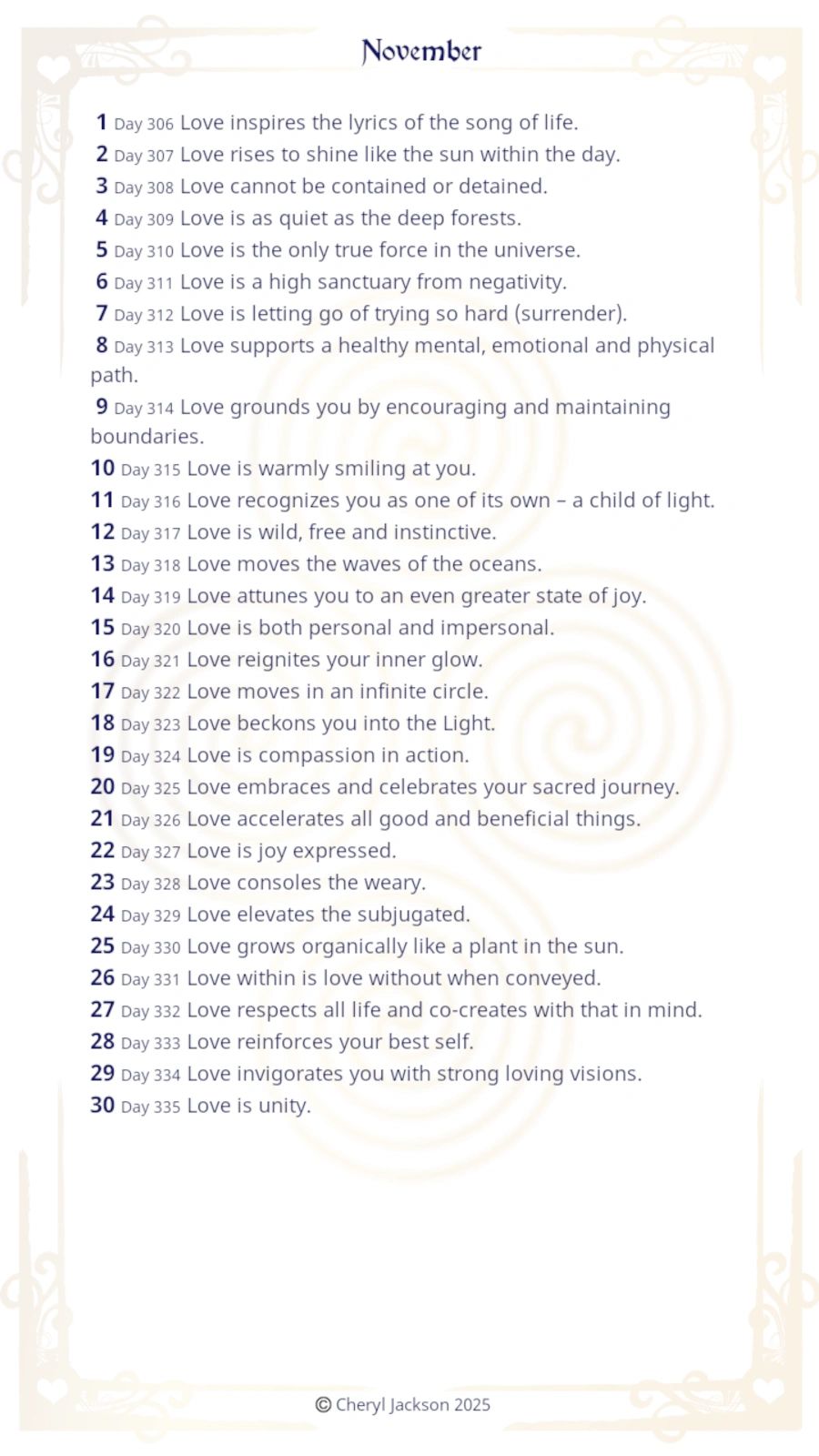 November

1 Day 306 Love inspires the lyrics of the song of life.
2 Day 307 Love rises to shine like the sun within the day.
3 Day 308 Love cannot be contained or detained.
4 Day 309 Love is as quiet as the deep forests.
5 Day 310 Love is the only true force in the universe.
6 Day 311 Love is a high sanctuary from negativity.
7 Day 312 Love is letting go of trying so hard (surrender).
8 Day 313 Love supports a healthy mental, emotional and physical path.
9 Day 314 Love grounds you by encouraging and maintaining boundaries.
10 Day 315 Love is warmly smiling at you.
11 Day 316 Love recognizes you as one of its own – a child of light.
12 Day 317 Love is wild, free and instinctive.
13 Day 318 Love moves the waves of the oceans.
14 Day 319 Love attunes you to an even greater state of joy.
15 Day 320 Love is both personal and impersonal.
16 Day 321 Love reignites your inner glow.
17 Day 322 Love moves in an infinite circle.
18 Day 323 Love beckons you into the Light.
19 Day 324 Love is compassion in action.
20 Day 325 Love embraces and celebrates your sacred journey.
21 Day 326 Love accelerates all good and beneficial things.
22 Day 327 Love is joy expressed.
23 Day 328 Love consoles the weary.
24 Day 329 Love elevates the subjugated.
25 Day 330 Love grows organically like a plant in the sun.
26 Day 331 Love within is love without when conveyed.
27 Day 332 Love respects all life and co-creates with that in mind.
28 Day 333 Love reinforces your best self.
29 Day 334 Love invigorates you with strong loving visions.
30 Day 335 Love is unity.

© Cheryl Jackson 2025